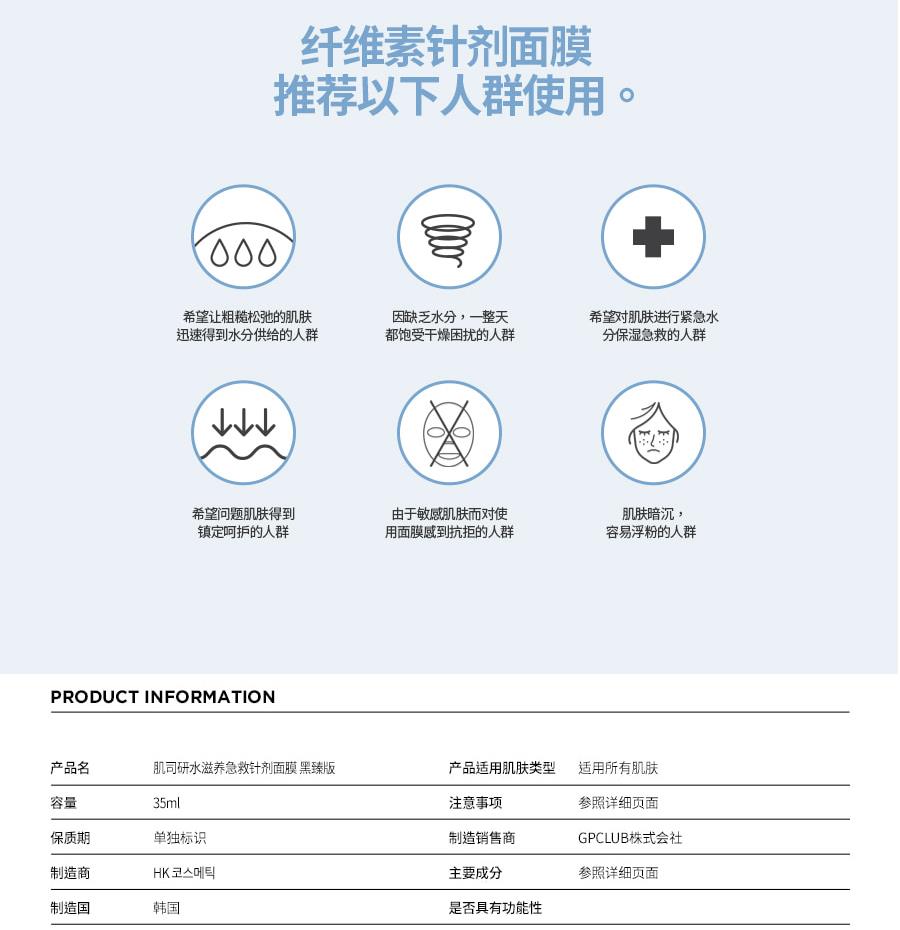 纤维素针剂面膜
推荐以下人群使用。

希望让粗糙松弛的肌肤迅速得到水分供给的人群

因缺乏水分，一整天都饱受干燥困扰的人群

希望对肌肤进行紧急水分保湿急救的人群

希望问题肌肤得到镇定呵护的人群

由于敏感肌肤而对使用面膜感到抗拒的人群

肌肤暗沉，容易浮粉的人群

PRODUCT INFORMATION

| 产品名 | 肌司研水滋养急救针剂面膜 黑臻版 | 产品适用肌肤类型 | 适用所有肌肤 |
|---|---|---|---|
| 容量 | 35ml | 注意事项 | 参照详细页面 |
| 保质期 | 单独标识 | 制造销售商 | GPCLUB株式会社 |
| 制造商 | HK 코스메틱 | 主要成分 | 参照详细页面 |
| 制造国 | 韩国 | 是否具有功能性 | |